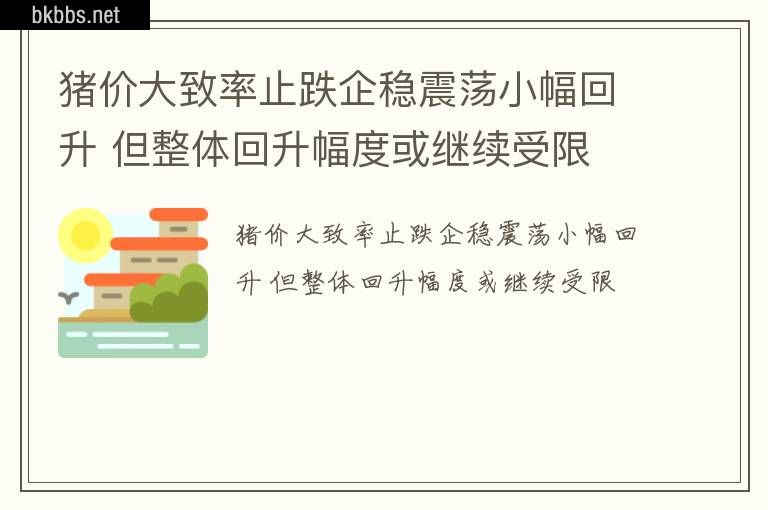 bkbbs.net

猪价大致率止跌企稳震荡小幅回升 但整体回升幅度或继续受限

猪价大致率止跌企稳震荡小幅回升 但整体回升幅度或继续受限